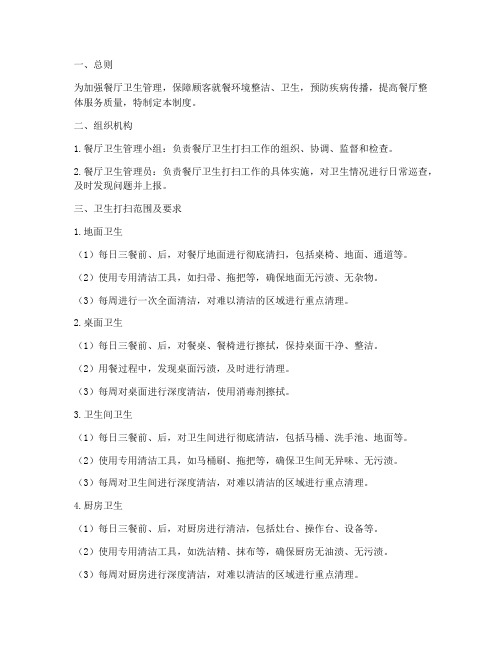 一、总则

为加强餐厅卫生管理，保障顾客就餐环境整洁、卫生，预防疾病传播，提高餐厅整体服务质量，特制定本制度。

二、组织机构

1. 餐厅卫生管理小组：负责餐厅卫生打扫工作的组织、协调、监督和检查。

2. 餐厅卫生管理员：负责餐厅卫生打扫工作的具体实施，对卫生情况进行日常巡查，及时发现问题并上报。

三、卫生打扫范围及要求

1. 地面卫生

（1）每日三餐前、后，对餐厅地面进行彻底清扫，包括桌椅、地面、通道等。

（2）使用专用清洁工具，如扫帚、拖把等，确保地面无污渍、无杂物。

（3）每周进行一次全面清洁，对难以清洁的区域进行重点清理。

2. 桌面卫生

（1）每日三餐前、后，对餐桌、餐椅进行擦拭，保持桌面干净、整洁。

（2）用餐过程中，发现桌面污渍，及时进行清理。

（3）每周对桌面进行深度清洁，使用消毒剂擦拭。

3. 卫生间卫生

（1）每日三餐前、后，对卫生间进行彻底清洁，包括马桶、洗手池、地面等。

（2）使用专用清洁工具，如马桶刷、拖把等，确保卫生间无异味、无污渍。

（3）每周对卫生间进行深度清洁，对难以清洁的区域进行重点清理。

4. 厨房卫生

（1）每日三餐前、后，对厨房进行清洁，包括灶台、操作台、设备等。

（2）使用专用清洁工具，如洗洁精、抹布等，确保厨房无油渍、无污渍。

（3）每周对厨房进行深度清洁，对难以清洁的区域进行重点清理。